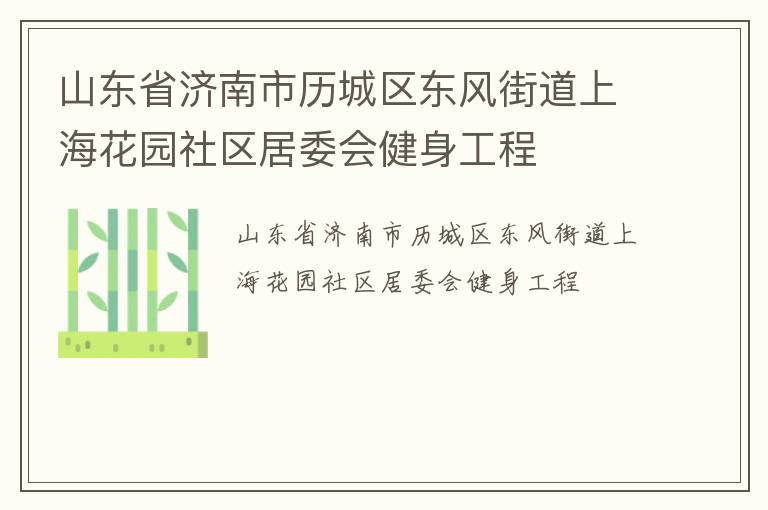 山东省济南市历城区东风街道上海花园社区居委会健身工程

山东省济南市历城区东风街道上海花园社区居委会健身工程